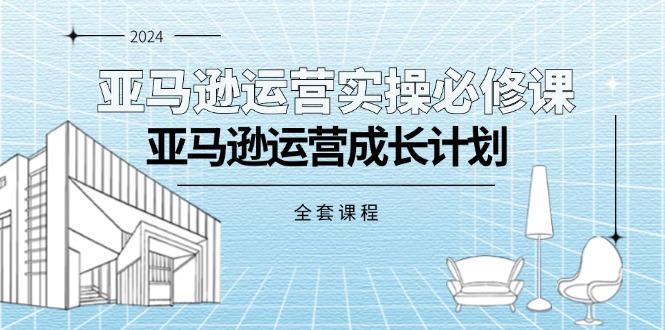 2024

亚马逊运营实操必修课

亚马逊运营成长计划

全套课程